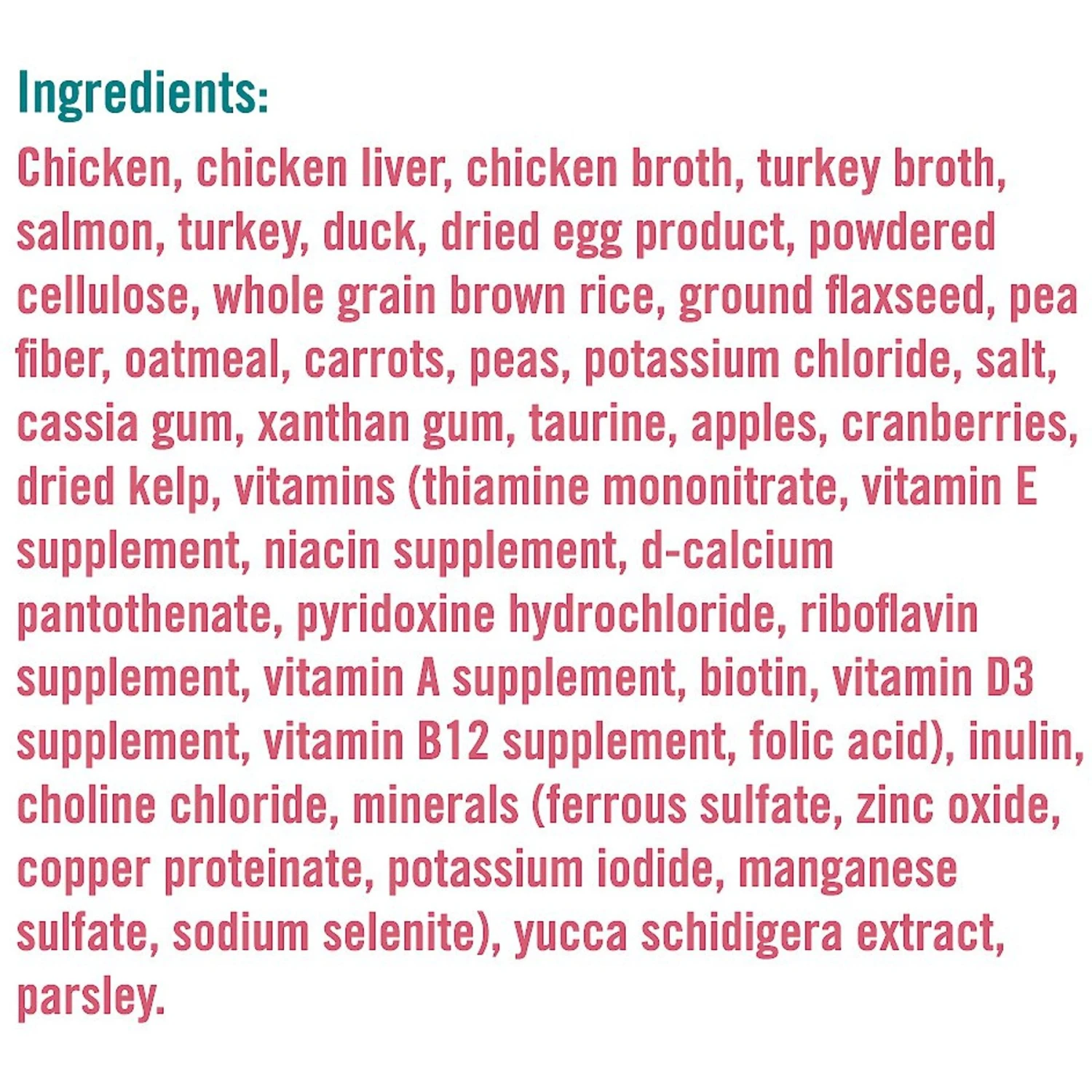 Ingredients:

Chicken, chicken liver, chicken broth, turkey broth, salmon, turkey, duck, dried egg product, powdered cellulose, whole grain brown rice, ground flaxseed, pea fiber, oatmeal, carrots, peas, potassium chloride, salt, cassia gum, xanthan gum, taurine, apples, cranberries, dried kelp, vitamins (thiamine mononitrate, vitamin E supplement, niacin supplement, d-calcium pantothenate, pyridoxine hydrochloride, riboflavin supplement, vitamin A supplement, biotin, vitamin D3 supplement, vitamin B12 supplement, folic acid), inulin, choline chloride, minerals (ferrous sulfate, zinc oxide, copper proteinate, potassium iodide, manganese sulfate, sodium selenite), yucca schidigera extract, parsley.